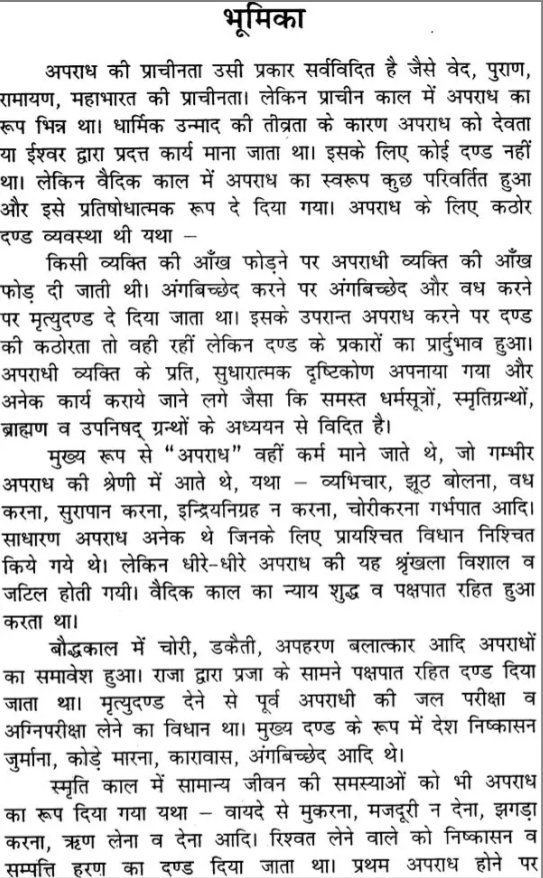 भूमिका

अपराध की प्राचीनता उसी प्रकार सर्वविदित है जैसे वेद, पुराण, रामायण, महाभारत की प्राचीनता। लेकिन प्राचीन काल में अपराध का रूप भिन्न था। धार्मिक उन्माद की तीव्रता के कारण अपराध को देवता या ईश्वर द्वारा प्रदत्त कार्य माना जाता था। इसके लिए कोई दण्ड नहीं था। लेकिन वैदिक काल में अपराध का स्वरूप कुछ परिवर्तित हुआ और इसे प्रतिषोधात्मक रूप दे दिया गया। अपराध के लिए कठोर दण्ड व्यवस्था थी यथा –

किसी व्यक्ति की आँख फोड़ने पर अपराधी व्यक्ति की आँख फोड़ दी जाती थी। अंगबिच्छेद करने पर अंगबिच्छेद और वध करने पर मृत्युदण्ड दे दिया जाता था। इसके उपरान्त अपराध करने पर दण्ड की कठोरता तो वही रहीं लेकिन दण्ड के प्रकारों का प्रार्दुभाव हुआ। अपराधी व्यक्ति के प्रति, सुधारात्मक दृष्टिकोण अपनाया गया और अनेक कार्य कराये जाने लगे जैसा कि समस्त धर्मसूत्रों, स्मृतिग्रन्थों, ब्राह्मण व उपनिषद् ग्रन्थों के अध्ययन से विदित है।

मुख्य रूप से "अपराध" वहीं कर्म माने जाते थे, जो गम्भीर अपराध की श्रेणी में आते थे, यथा – व्यभिचार, झूठ बोलना, वध करना, सुरापान करना, इन्द्रियनिग्रह न करना, चोरीकरना गर्भपात आदि। साधारण अपराध अनेक थे जिनके लिए प्रायश्चित विधान निश्चित किये गये थे। लेकिन धीरे-धीरे अपराध की यह श्रृंखला विशाल व जटिल होती गयी। वैदिक काल का न्याय शुद्ध व पक्षपात रहित हुआ करता था।

बौद्धकाल में चोरी, डकैती, अपहरण बलात्कार आदि अपराधों का समावेश हुआ। राजा द्वारा प्रजा के सामने पक्षपात रहित दण्ड दिया जाता था। मृत्युदण्ड देने से पूर्व अपराधी की जल परीक्षा व अग्निपरीक्षा लेने का विधान था। मुख्य दण्ड के रूप में देश निष्कासन जुर्माना, कोड़े मारना, कारावास, अंगबिच्छेद आदि थे।

स्मृति काल में सामान्य जीवन की समस्याओं को भी अपराध का रूप दिया गया यथा – वायदे से मुकरना, मजदूरी न देना, झगड़ा करना, ऋण लेना व देना आदि। रिश्वत लेने वाले को निष्कासन व सम्पत्ति हरण का दण्ड दिया जाता था। प्रथम अपराध होने पर